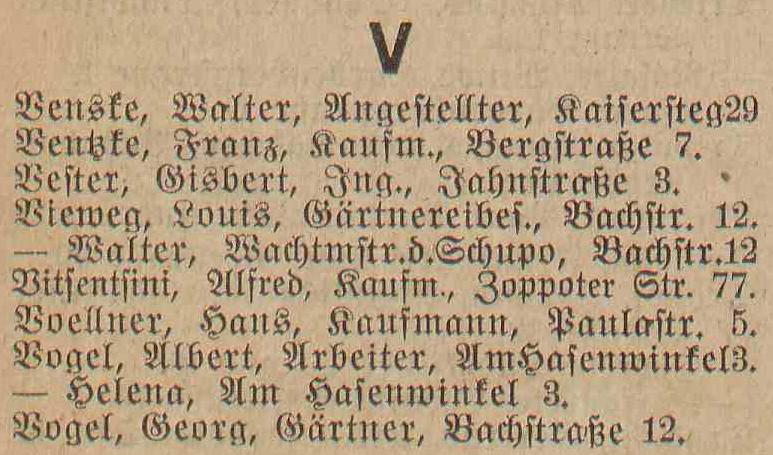 V

Venske, Walter, Angestellter, Kaisersteg29
Ventzke, Franz, Kaufm., Bergstraße 7.
Vester, Gisbert, Ing., Jahnstraße 3.
Vieweg, Louis, Gärtnereibes., Bachstr. 12.
— Walter, Wachtmstr.d.Schupo, Bachstr.12
Vitsentsini, Alfred, Kaufm., Zoppoter Str. 77.
Voellner, Hans, Kaufmann, Paulastr. 5.
Vogel, Albert, Arbeiter, AmHasenwinkel3.
— Helena, Am Hasenwinkel 3.
Vogel, Georg, Gärtner, Bachstraße 12.